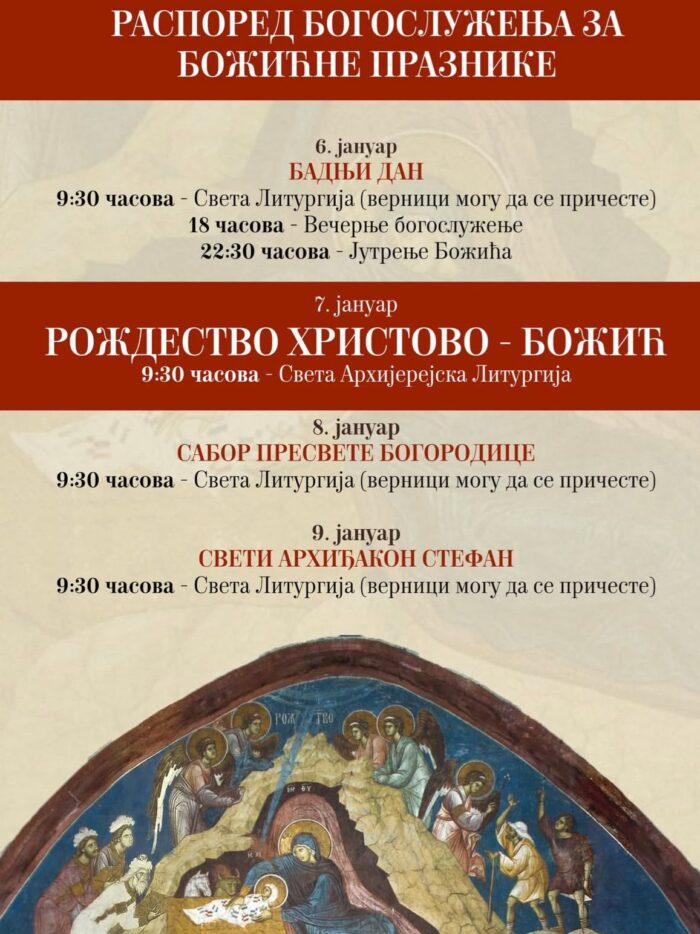 РАСПОРЕД БОГОСЛУЖЕЊА ЗА БОЖИЋНЕ ПРАЗНИКЕ

6. јануар
БАДЊИ ДАН
9:30 часова - Света Литургија (верници могу да се причесте)
18 часова - Вечерње богослужење
22:30 часова - Јутрење Божића

7. јануар
РОЖДЕСТВО ХРИСТОВО - БОЖИЋ
9:30 часова - Света Архијерејска Литургија

8. јануар
САБОР ПРЕСВЕТЕ БОГОРОДИЦЕ
9:30 часова - Света Литургија (верници могу да се причесте)

9. јануар
СВЕТИ АРХИЂАКОН СТЕФАН
9:30 часова - Света Литургија (верници могу да се причесте)

РОЖ ТВО